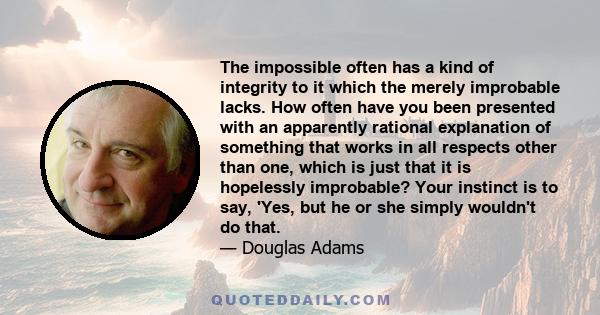 The impossible often has a kind of integrity to it which the merely improbable lacks. How often have you been presented with an apparently rational explanation of something that works in all respects other than one, which is just that it is hopelessly improbable? Your instinct is to say, 'Yes, but he or she simply wouldn't do that.

— Douglas Adams

QUOTEDDAILY.COM